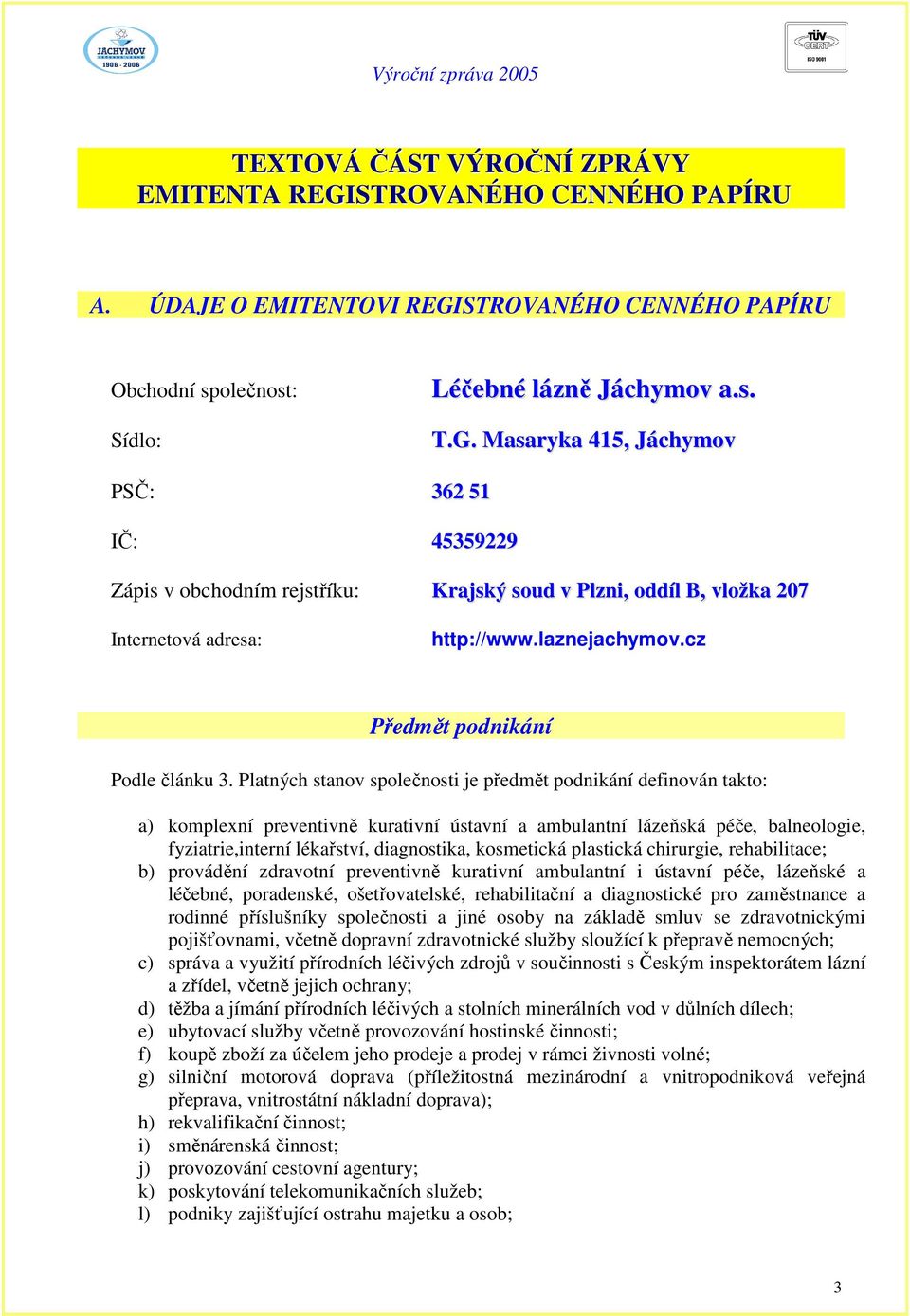 JÁCHYMOV
1906 - 2006

TÜV CERT
ISO 9001

Výroční zpráva 2005

TEXTOVÁ ČÁST VÝROČNÍ ZPRÁVY
EMITENTA REGISTROVANÉHO CENNÉHO PAPÍRU

A. ÚDAJE O EMITENTOVI REGISTROVANÉHO CENNÉHO PAPÍRU

Obchodní společnost: Léčebné lázně Jáchymov a.s.

Sídlo: T.G. Masaryka 415, Jáchymov

PSČ: 362 51

IČ: 45359229

Zápis v obchodním rejstříku: Krajský soud v Plzni, oddíl B, vložka 207

Internetová adresa: http://www.laznejachymov.cz

Předmět podnikání

Podle článku 3. Platných stanov společnosti je předmět podnikání definován takto:

a) komplexní preventivně kurativní ústavní a ambulantní lázeňská péče, balneologie, fyziatrie,interní lékařství, diagnostika, kosmetická plastická chirurgie, rehabilitace;
b) provádění zdravotní preventivně kurativní ambulantní i ústavní péče, lázeňské a léčebné, poradenské, ošetřovatelské, rehabilitační a diagnostické pro zaměstnance a rodinné příslušníky společnosti a jiné osoby na základě smluv se zdravotnickými pojišťovnami, včetně dopravní zdravotnické služby sloužící k přepravě nemocných;
c) správa a využití přírodních léčivých zdrojů v součinnosti s Českým inspektorátem lázní a zřídel, včetně jejich ochrany;
d) těžba a jímání přírodních léčivých a stolních minerálních vod v důlních dílech;
e) ubytovací služby včetně provozování hostinské činnosti;
f) koupě zboží za účelem jeho prodeje a prodej v rámci živnosti volné;
g) silniční motorová doprava (příležitostná mezinárodní a vnitropodniková veřejná přeprava, vnitrostátní nákladní doprava);
h) rekvalifikační činnost;
i) směnárenská činnost;
j) provozování cestovní agentury;
k) poskytování telekomunikačních služeb;
l) podniky zajišťující ostrahu majetku a osob;

3